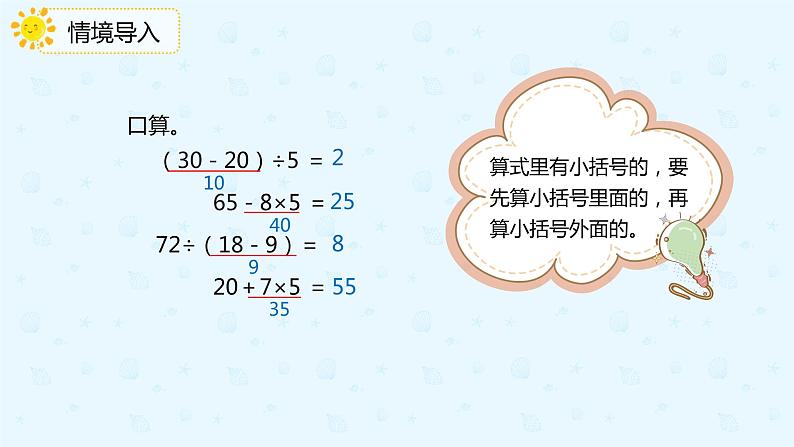 情境导入

口算。

$(30-20)\div5=2$
10

$65-8\times5=25$
40

$72\div(18-9)=8$
9

$20+7\times5=55$
35

算式里有小括号的，要先算小括号里面的，再算小括号外面的。